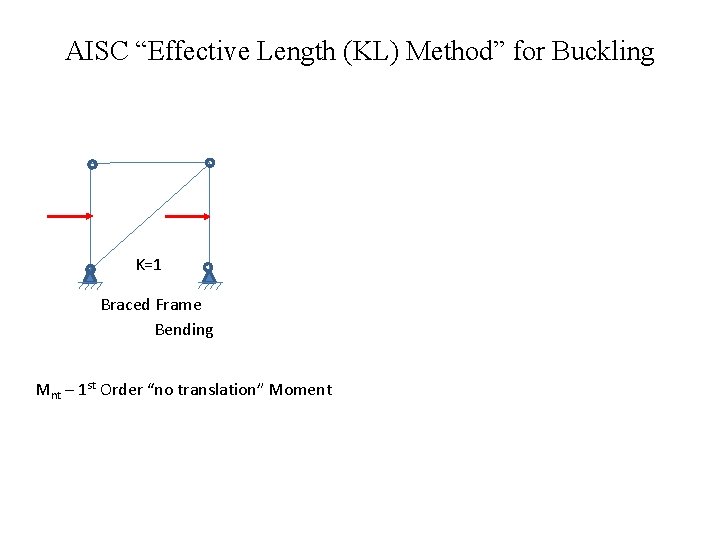 AISC “Effective Length (KL) Method” for Buckling

K=1

Braced Frame

Bending

$M_{nt}$ – $1^{st}$ Order “no translation” Moment